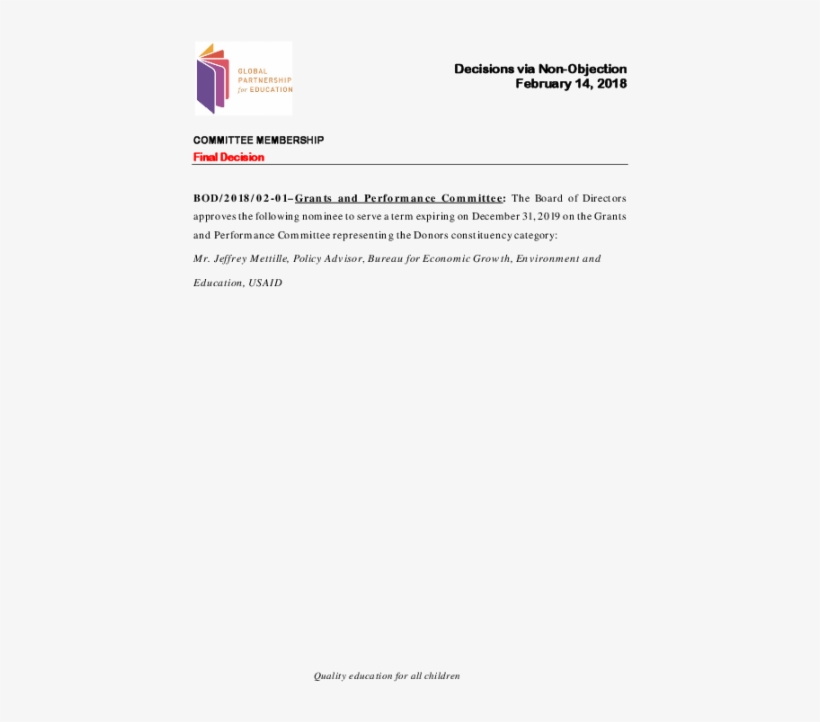 GLOBAL PARTNERSHIP for EDUCATION

Decisions via Non-Objection
February 14, 2018

COMMITTEE MEMBERSHIP
Final Decision

BOD/2018/02-01–Grants and Performance Committee: The Board of Directors approves the following nominee to serve a term expiring on December 31, 2019 on the Grants and Performance Committee representing the Donors constituency category:

Mr. Jeffrey Mettille, Policy Advisor, Bureau for Economic Growth, Environment and Education, USAID

Quality education for all children